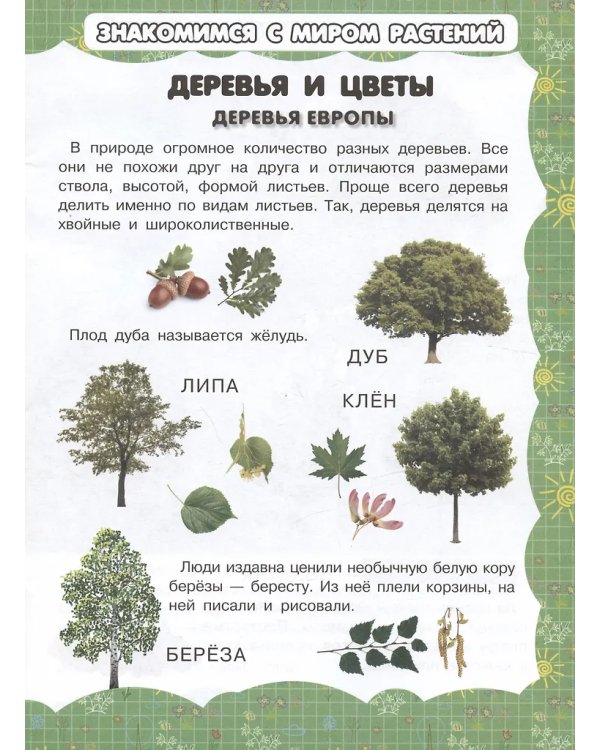 ЗНАКОМИМСЯ С МИРОМ РАСТЕНИЙ

ДЕРЕВЬЯ И ЦВЕТЫ

ДЕРЕВЬЯ ЕВРОПЫ

В природе огромное количество разных деревьев. Все они не похожи друг на друга и отличаются размерами ствола, высотой, формой листьев. Проще всего деревья делить именно по видам листьев. Так, деревья делятся на хвойные и широколиственные.

Плод дуба называется жёлудь.

ДУБ

ЛИПА

КЛЁН

Люди издавна ценили необычную белую кору берёзы — бересту. Из неё плели корзины, на ней писали и рисовали.

БЕРЁЗА